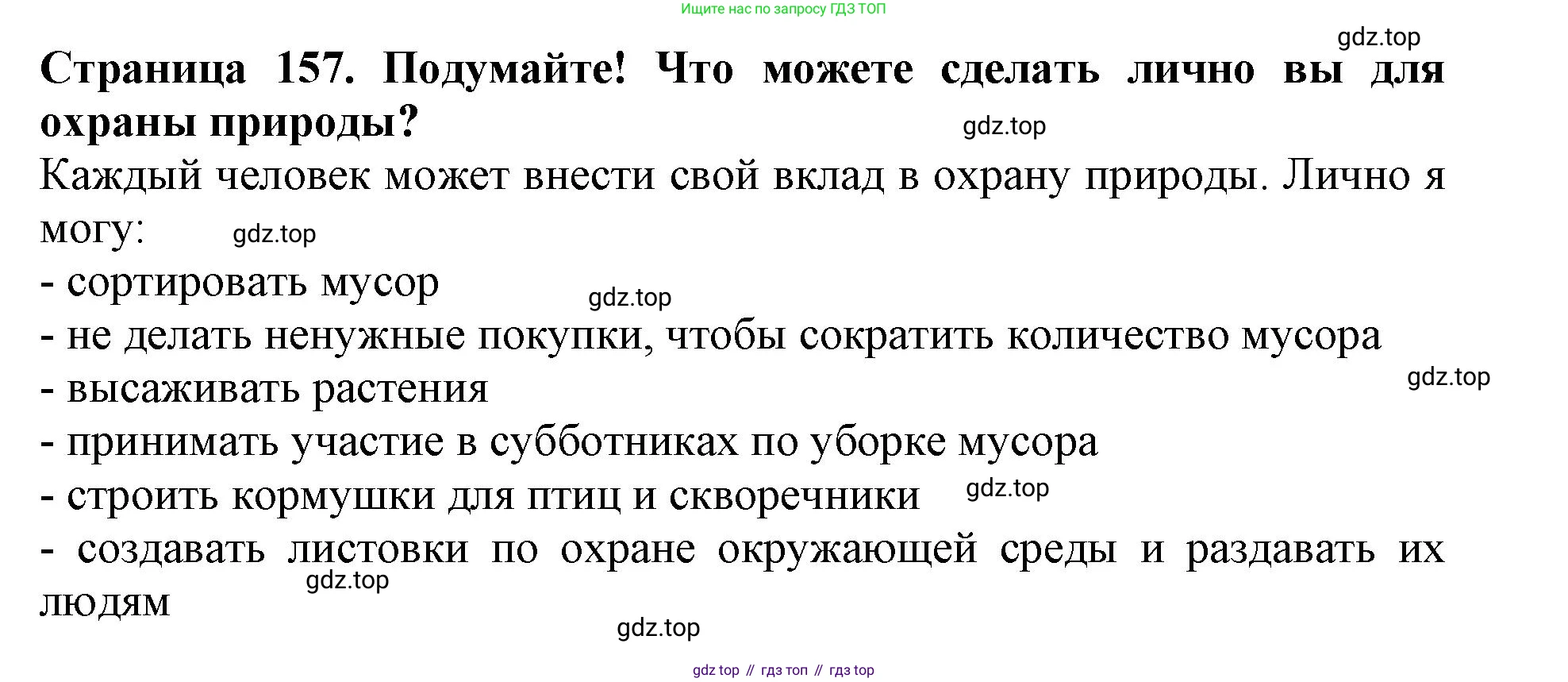 Ищите нас по запросу ГДЗ ТОП

Страница 157. Подумайте! Что можете сделать лично вы для охраны природы?

Каждый человек может внести свой вклад в охрану природы. Лично я могу:

- сортировать мусор
- не делать ненужные покупки, чтобы сократить количество мусора
- высаживать растения
- принимать участие в субботниках по уборке мусора
- строить кормушки для птиц и скворечники
- создавать листовки по охране окружающей среды и раздавать их людям

gdz top // гдз топ // гдз top

gdz.top